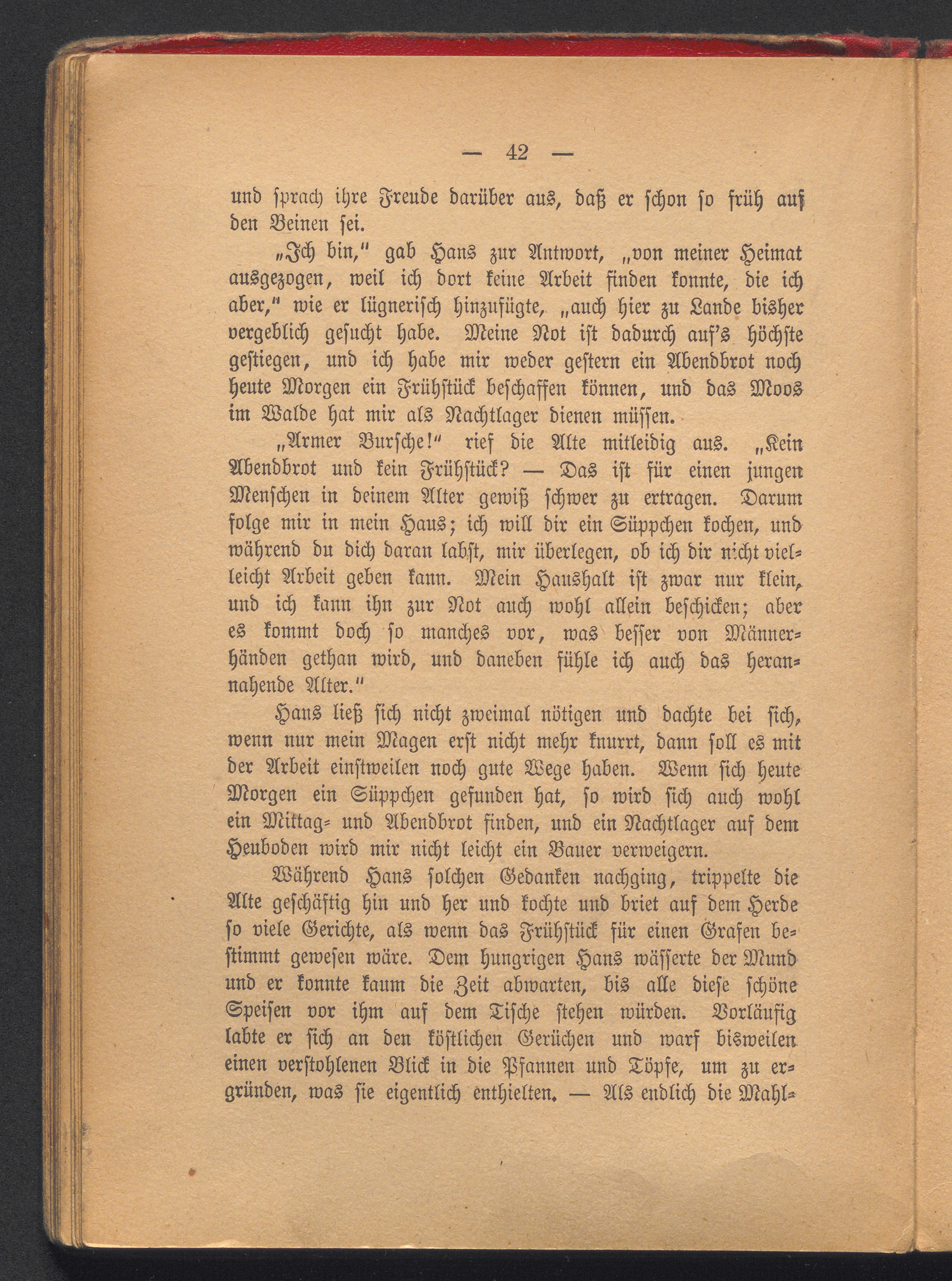 — 42 —

und sprach ihre Freude darüber aus, daß er schon so früh auf den Beinen sei.

„Ich bin," gab Hans zur Antwort, „von meiner Heimat ausgezogen, weil ich dort keine Arbeit finden konnte, die ich aber," wie er lügnerisch hinzufügte, „auch hier zu Lande bisher vergeblich gesucht habe. Meine Not ist dadurch auf's höchste gestiegen, und ich habe mir weder gestern ein Abendbrot noch heute Morgen ein Frühstück beschaffen können, und das Moos im Walde hat mir als Nachtlager dienen müssen.

„Armer Bursche!" rief die Alte mitleidig aus. „Kein Abendbrot und kein Frühstück? — Das ist für einen jungen Menschen in deinem Alter gewiß schwer zu ertragen. Darum folge mir in mein Haus; ich will dir ein Süppchen kochen, und während du dich daran labst, mir überlegen, ob ich dir nicht vielleicht Arbeit geben kann. Mein Haushalt ist zwar nur klein, und ich kann ihn zur Not auch wohl allein beschicken; aber es kommt doch so manches vor, was besser von Männerhänden gethan wird, und daneben fühle ich auch das herannahende Alter."

Hans ließ sich nicht zweimal nötigen und dachte bei sich, wenn nur mein Magen erst nicht mehr knurrt, dann soll es mit der Arbeit einstweilen noch gute Wege haben. Wenn sich heute Morgen ein Süppchen gefunden hat, so wird sich auch wohl ein Mittag- und Abendbrot finden, und ein Nachtlager auf dem Heuboden wird mir nicht leicht ein Bauer verweigern.

Während Hans solchen Gedanken nachging, trippelte die Alte geschäftig hin und her und kochte und briet auf dem Herde so viele Gerichte, als wenn das Frühstück für einen Grafen bestimmt gewesen wäre. Dem hungrigen Hans wässerte der Mund und er konnte kaum die Zeit abwarten, bis alle diese schöne Speisen vor ihm auf dem Tische stehen würden. Vorläufig labte er sich an den köstlichen Gerüchen und warf bisweilen einen verstohlenen Blick in die Pfannen und Töpfe, um zu ergründen, was sie eigentlich enthielten. — Als endlich die Mahl-